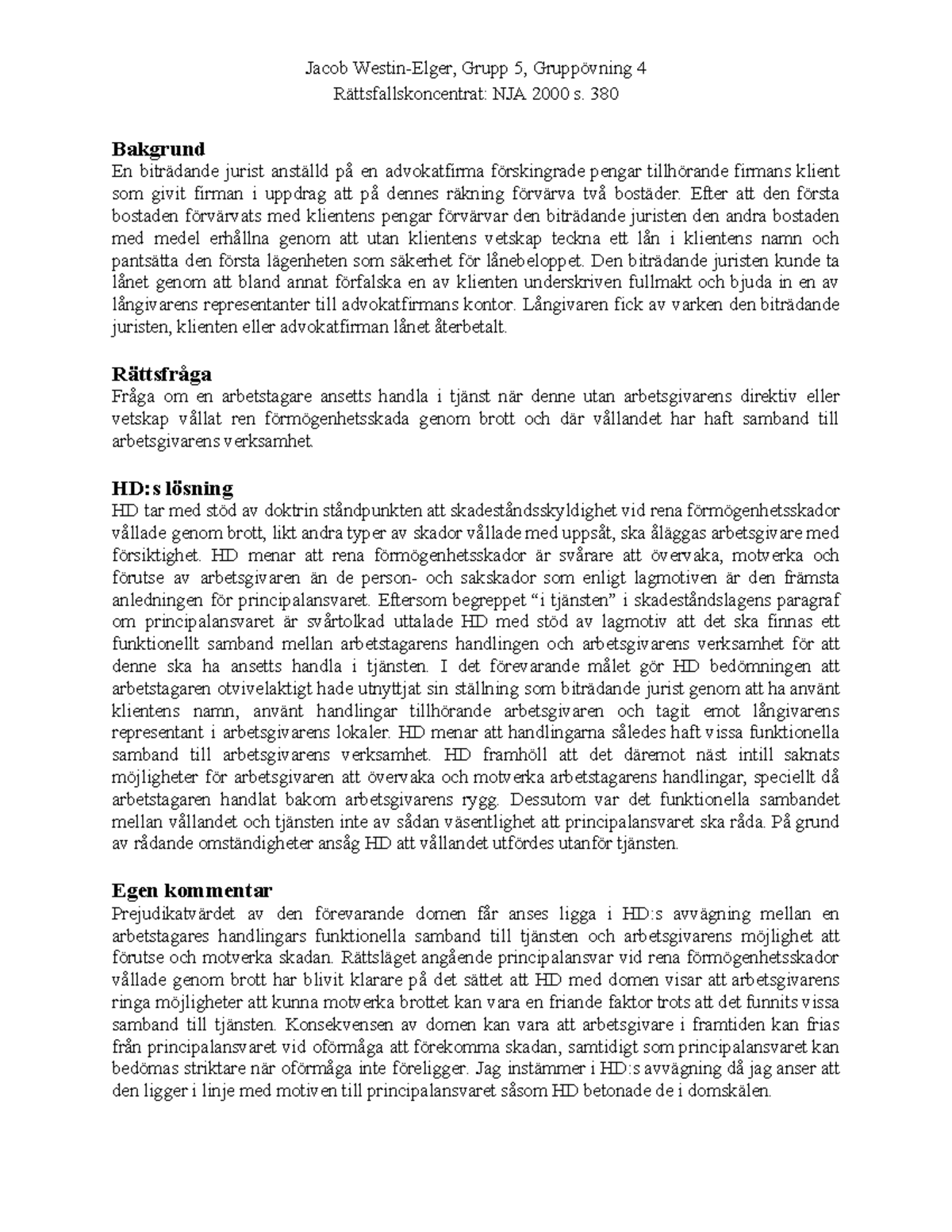 Jacob Westin-Elger, Grupp 5, Gruppövning 4
Rättsfallskoncentrat: NJA 2000 s. 380

Bakgrund
En biträdande jurist anställd på en advokatfirma förskingrade pengar tillhörande firmans klient som givit firman i uppdrag att på dennes räkning förvärva två bostäder. Efter att den första bostaden förvärvats med klientens pengar förvärvar den biträdande juristen den andra bostaden med medel erhållna genom att utan klientens vetskap teckna ett lån i klientens namn och pantsätta den första lägenheten som säkerhet för lånebeloppet. Den biträdande juristen kunde ta lånet genom att bland annat förfalska en av klienten underskriven fullmakt och bjuda in en av långivarens representanter till advokatfirmans kontor. Långivaren fick av varken den biträdande juristen, klienten eller advokatfirman lånet återbetalt.

Rättsfråga
Fråga om en arbetstagare ansetts handla i tjänst när denne utan arbetsgivarens direktiv eller vetskap vållat ren förmögenhetsskada genom brott och där vållandet har haft samband till arbetsgivarens verksamhet.

HD:s lösning
HD tar med stöd av doktrin ståndpunkten att skadeståndsskyldighet vid rena förmögenhetsskador vållade genom brott, likt andra typer av skador vållade med uppsåt, ska åläggas arbetsgivare med försiktighet. HD menar att rena förmögenhetsskador är svårare att övervaka, motverka och förutse av arbetsgivaren än de person- och sakskador som enligt lagmotiven är den främsta anledningen för principalansvaret. Eftersom begreppet "i tjänsten" i skadeståndslagens paragraf om principalansvaret är svårtolkad uttalade HD med stöd av lagmotiv att det ska finnas ett funktionellt samband mellan arbetstagarens handlingen och arbetsgivarens verksamhet för att denne ska ha ansetts handla i tjänsten. I det förevarande målet gör HD bedömningen att arbetstagaren otvivelaktigt hade utnyttjat sin ställning som biträdande jurist genom att ha använt klientens namn, använt handlingar tillhörande arbetsgivaren och tagit emot långivarens representant i arbetsgivarens lokaler. HD menar att handlingarna således haft vissa funktionella samband till arbetsgivarens verksamhet. HD framhöll att det däremot näst intill saknats möjligheter för arbetsgivaren att övervaka och motverka arbetstagarens handlingar, speciellt då arbetstagaren handlat bakom arbetsgivarens rygg. Dessutom var det funktionella sambandet mellan vållandet och tjänsten inte av sådan väsentlighet att principalansvaret ska råda. På grund av rådande omständigheter ansåg HD att vållandet utfördes utanför tjänsten.

Egen kommentar
Prejudikatvärdet av den förevarande domen får anses ligga i HD:s avvägning mellan en arbetstagares handlingars funktionella samband till tjänsten och arbetsgivarens möjlighet att förutse och motverka skadan. Rättsläget angående principalansvar vid rena förmögenhetsskador vållade genom brott har blivit klarare på det sättet att HD med domen visar att arbetsgivarens ringa möjligheter att kunna motverka brottet kan vara en friande faktor trots att det funnits vissa samband till tjänsten. Konsekvensen av domen kan vara att arbetsgivare i framtiden kan frias från principalansvaret vid oförmåga att förekomma skadan, samtidigt som principalansvaret kan bedömas striktare när oförmåga inte föreligger. Jag instämmer i HD:s avvägning då jag anser att den ligger i linje med motiven till principalansvaret såsom HD betonade de i domskälen.